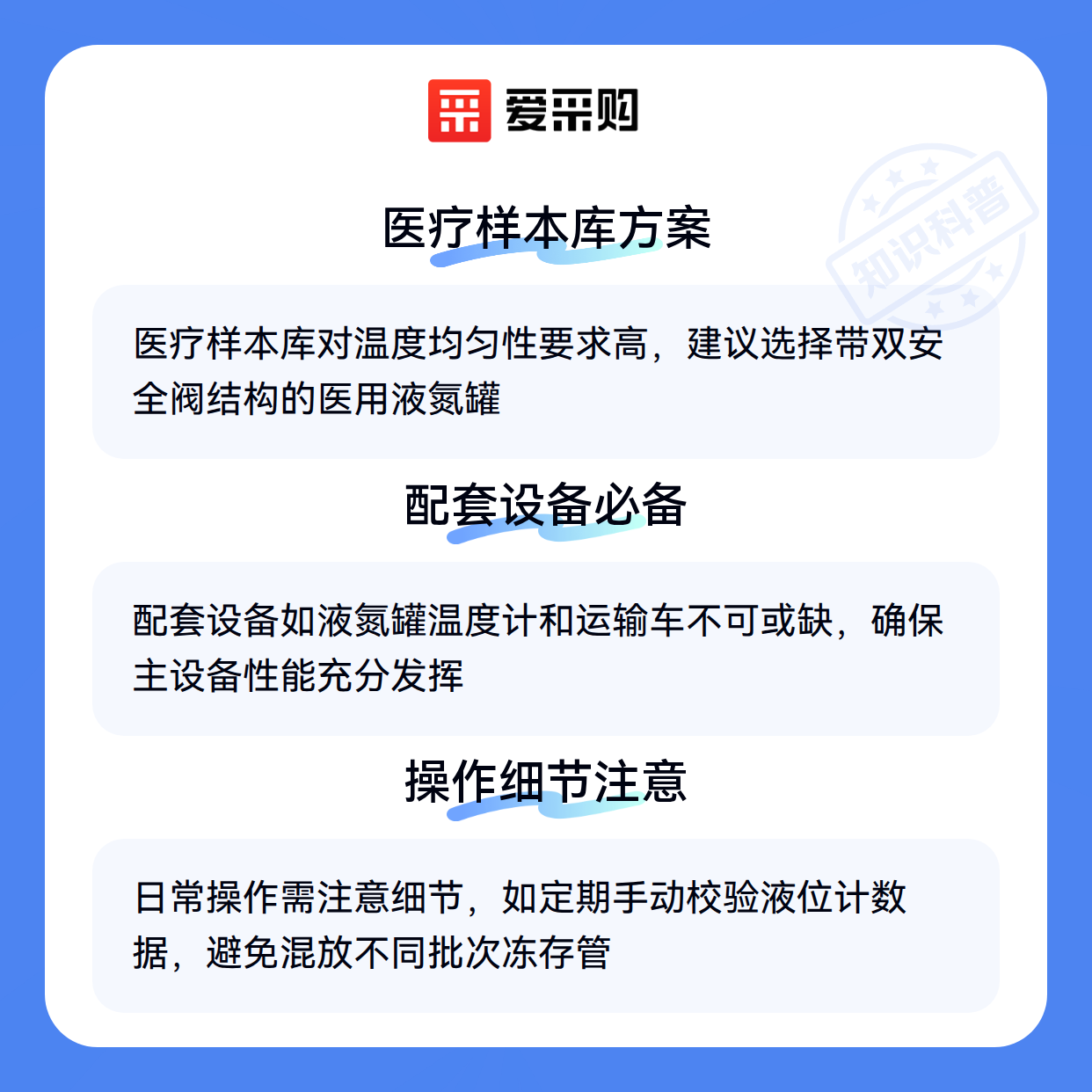 爱采购

医疗样本库方案

医疗样本库对温度均匀性要求高，建议选择带双安全阀结构的医用液氮罐

配套设备必备

配套设备如液氮罐温度计和运输车不可或缺，确保主设备性能充分发挥

操作细节注意

日常操作需注意细节，如定期手动校验液位计数据，避免混放不同批次冻存管

知识科普